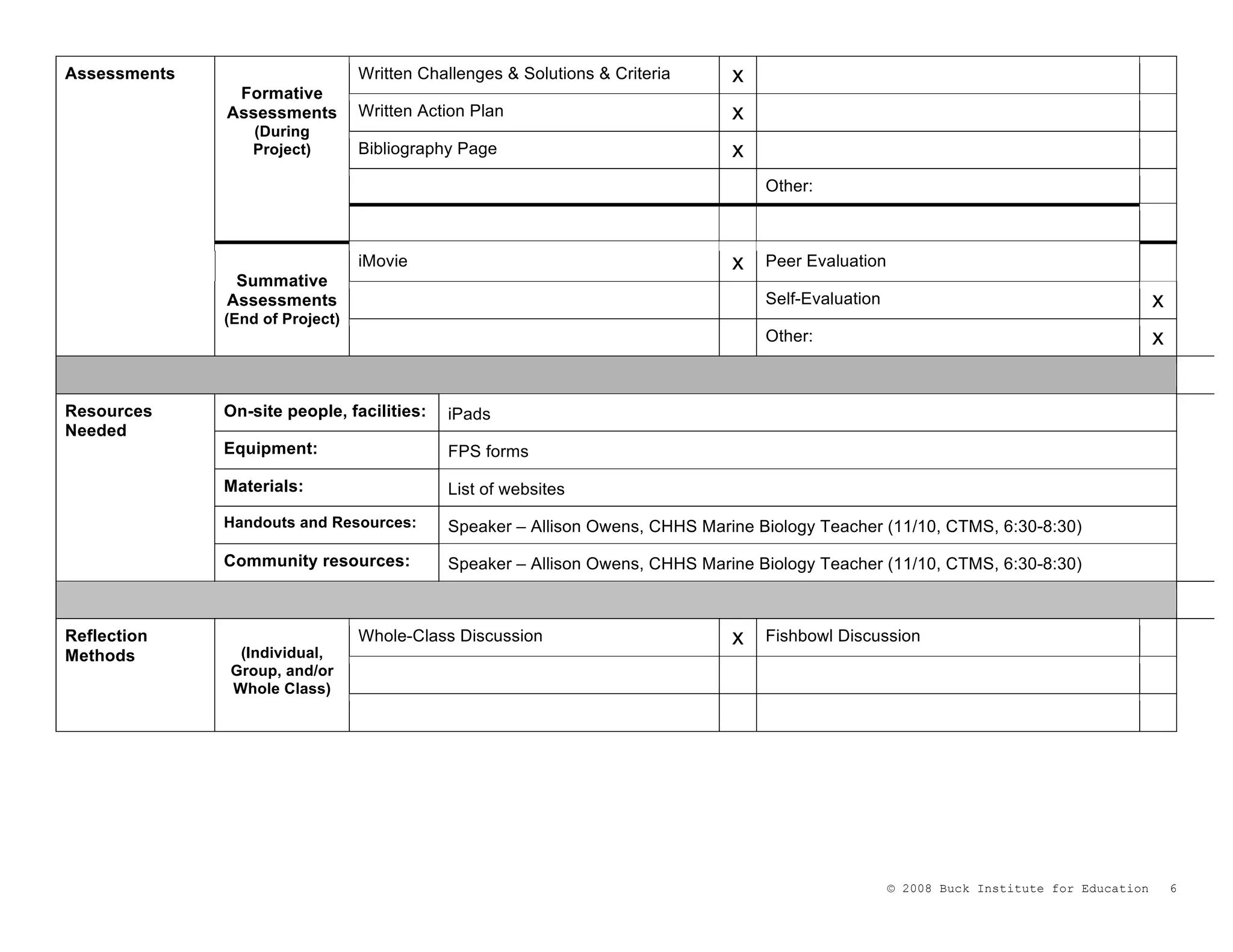 | Assessments | Formative Assessments (During Project) | Written Challenges & Solutions & Criteria | X | | |
|---|---|---|---|---|---|
| | | Written Action Plan | X | | |
| | | Bibliography Page | X | | |
| | | | | Other: | |
| | | | | | |
| | Summative Assessments (End of Project) | iMovie | X | Peer Evaluation | |
| | | | | Self-Evaluation | X |
| | | | | Other: | X |

| Resources Needed | On-site people, facilities: | iPads |
|---|---|---|
| | Equipment: | FPS forms |
| | Materials: | List of websites |
| | Handouts and Resources: | Speaker – Allison Owens, CHHS Marine Biology Teacher (11/10, CTMS, 6:30-8:30) |
| | Community resources: | Speaker – Allison Owens, CHHS Marine Biology Teacher (11/10, CTMS, 6:30-8:30) |

| Reflection Methods | (Individual, Group, and/or Whole Class) | Whole-Class Discussion | X | Fishbowl Discussion | |
|---|---|---|---|---|---|
| | | | | | |
| | | | | | |

© 2008 Buck Institute for Education 6